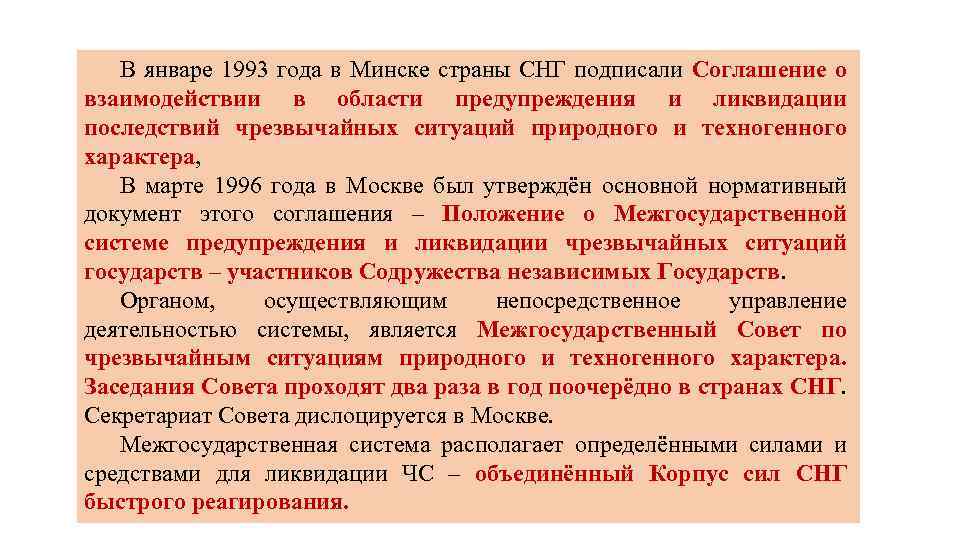 В январе 1993 года в Минске страны СНГ подписали Соглашение о взаимодействии в области предупреждения и ликвидации последствий чрезвычайных ситуаций природного и техногенного характера,

В марте 1996 года в Москве был утверждён основной нормативный документ этого соглашения – Положение о Межгосударственной системе предупреждения и ликвидации чрезвычайных ситуаций государств – участников Содружества независимых Государств.

Органом, осуществляющим непосредственное управление деятельностью системы, является Межгосударственный Совет по чрезвычайным ситуациям природного и техногенного характера. Заседания Совета проходят два раза в год поочерёдно в странах СНГ. Секретариат Совета дислоцируется в Москве.

Межгосударственная система располагает определёнными силами и средствами для ликвидации ЧС – объединённый Корпус сил СНГ быстрого реагирования.